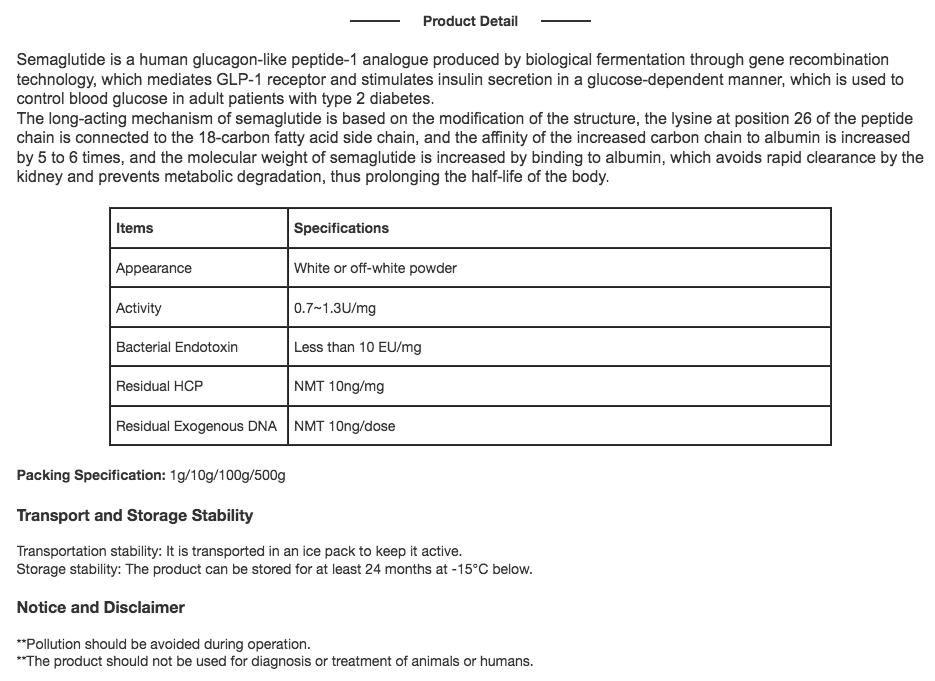 Product Detail

Semaglutide is a human glucagon-like peptide-1 analogue produced by biological fermentation through gene recombination technology, which mediates GLP-1 receptor and stimulates insulin secretion in a glucose-dependent manner, which is used to control blood glucose in adult patients with type 2 diabetes.
The long-acting mechanism of semaglutide is based on the modification of the structure, the lysine at position 26 of the peptide chain is connected to the 18-carbon fatty acid side chain, and the affinity of the increased carbon chain to albumin is increased by 5 to 6 times, and the molecular weight of semaglutide is increased by binding to albumin, which avoids rapid clearance by the kidney and prevents metabolic degradation, thus prolonging the half-life of the body.

| Items | Specifications |
|---|---|
| Appearance | White or off-white powder |
| Activity | 0.7~1.3U/mg |
| Bacterial Endotoxin | Less than 10 EU/mg |
| Residual HCP | NMT 10ng/mg |
| Residual Exogenous DNA | NMT 10ng/dose |

Packing Specification: 1g/10g/100g/500g

Transport and Storage Stability

Transportation stability: It is transported in an ice pack to keep it active.
Storage stability: The product can be stored for at least 24 months at -15°C below.

Notice and Disclaimer

**Pollution should be avoided during operation.
**The product should not be used for diagnosis or treatment of animals or humans.